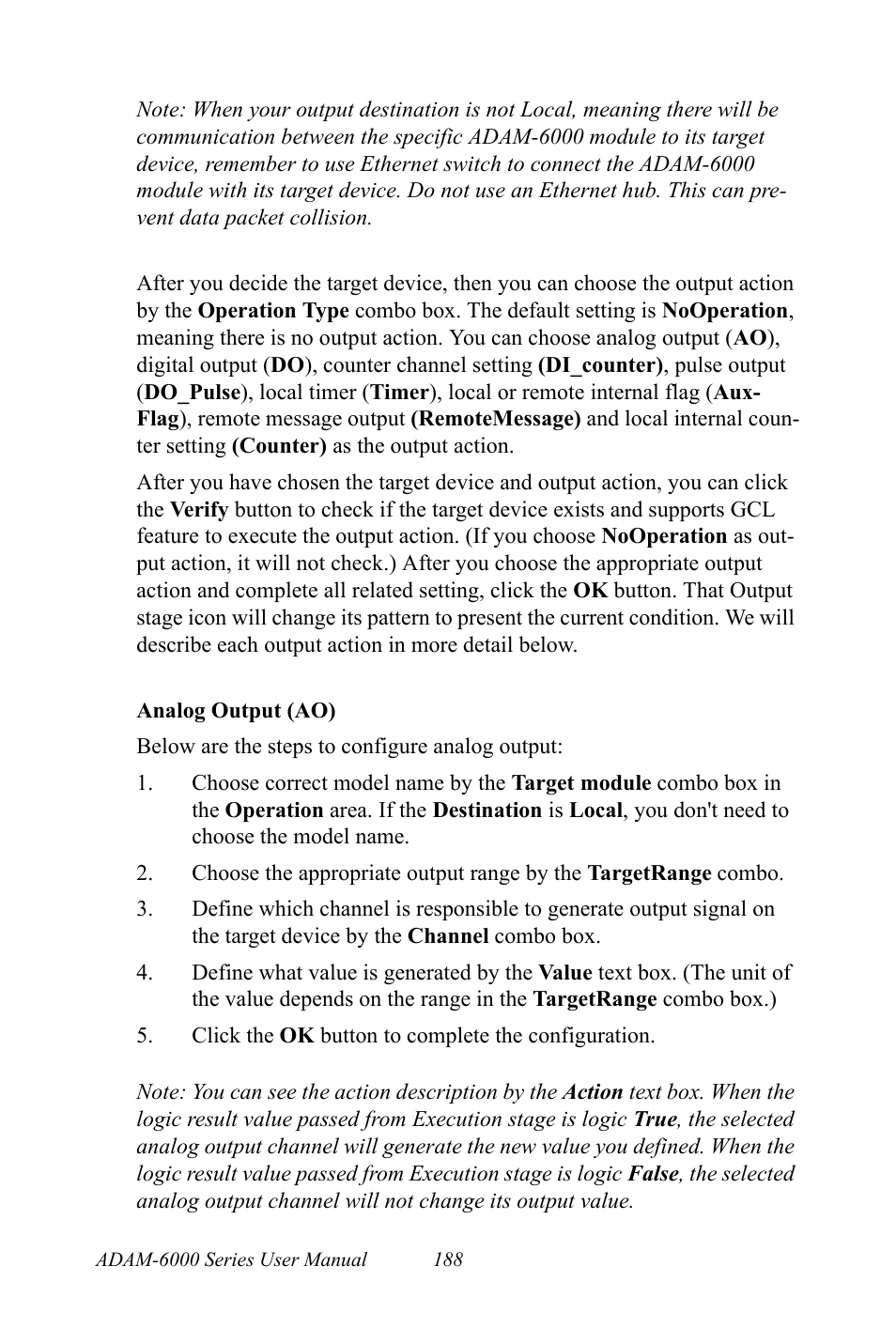 Note: When your output destination is not Local, meaning there will be communication between the specific ADAM-6000 module to its target device, remember to use Ethernet switch to connect the ADAM-6000 module with its target device. Do not use an Ethernet hub. This can prevent data packet collision.

After you decide the target device, then you can choose the output action by the Operation Type combo box. The default setting is NoOperation, meaning there is no output action. You can choose analog output (AO), digital output (DO), counter channel setting (DI_counter), pulse output (DO_Pulse), local timer (Timer), local or remote internal flag (AuxFlag), remote message output (RemoteMessage) and local internal counter setting (Counter) as the output action.

After you have chosen the target device and output action, you can click the Verify button to check if the target device exists and supports GCL feature to execute the output action. (If you choose NoOperation as output action, it will not check.) After you choose the appropriate output action and complete all related setting, click the OK button. That Output stage icon will change its pattern to present the current condition. We will describe each output action in more detail below.

Analog Output (AO)

Below are the steps to configure analog output:

1. Choose correct model name by the Target module combo box in the Operation area. If the Destination is Local, you don't need to choose the model name.

2. Choose the appropriate output range by the TargetRange combo.

3. Define which channel is responsible to generate output signal on the target device by the Channel combo box.

4. Define what value is generated by the Value text box. (The unit of the value depends on the range in the TargetRange combo box.)

5. Click the OK button to complete the configuration.

Note: You can see the action description by the Action text box. When the logic result value passed from Execution stage is logic True, the selected analog output channel will generate the new value you defined. When the logic result value passed from Execution stage is logic False, the selected analog output channel will not change its output value.

ADAM-6000 Series User Manual 188